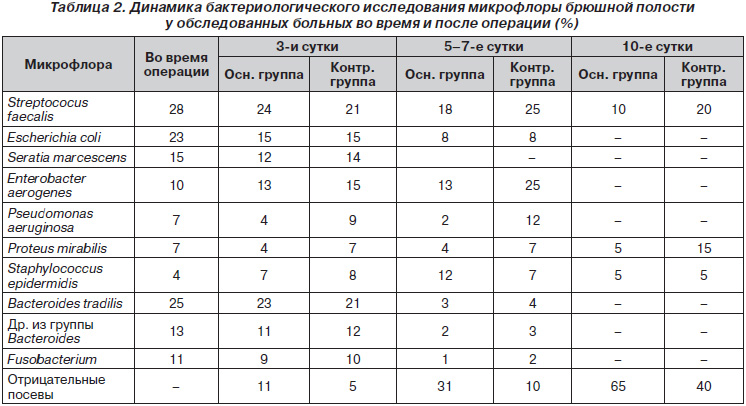 Таблица 2. Динамика бактериологического исследования микрофлоры брюшной полости у обследованных больных во время и после операции (%)

| Микрофлора | Во время операции | 3-и сутки Осн. группа | 3-и сутки Контр. группа | 5–7-е сутки Осн. группа | 5–7-е сутки Контр. группа | 10-е сутки Осн. группа | 10-е сутки Контр. группа |
|---|---|---|---|---|---|---|---|
| Streptococus faecalis | 28 | 24 | 21 | 18 | 25 | 10 | 20 |
| Escherichia coli | 23 | 15 | 15 | 8 | 8 | – | – |
| Seratia marcescens | 15 | 12 | 14 | | – | – | – |
| Enterobacter aerogenes | 10 | 13 | 15 | 13 | 25 | – | – |
| Pseudomonas aeruginosa | 7 | 4 | 9 | 2 | 12 | – | – |
| Proteus mirabilis | 7 | 4 | 7 | 4 | 7 | 5 | 15 |
| Staphylococcus epidermidis | 4 | 7 | 8 | 12 | 7 | 5 | 5 |
| Bacteroides tradilis | 25 | 23 | 21 | 3 | 4 | – | – |
| Др. из группы Bacteroides | 13 | 11 | 12 | 2 | 3 | – | – |
| Fusobacterium | 11 | 9 | 10 | 1 | 2 | – | – |
| Отрицательные посевы | – | 11 | 5 | 31 | 10 | 65 | 40 |